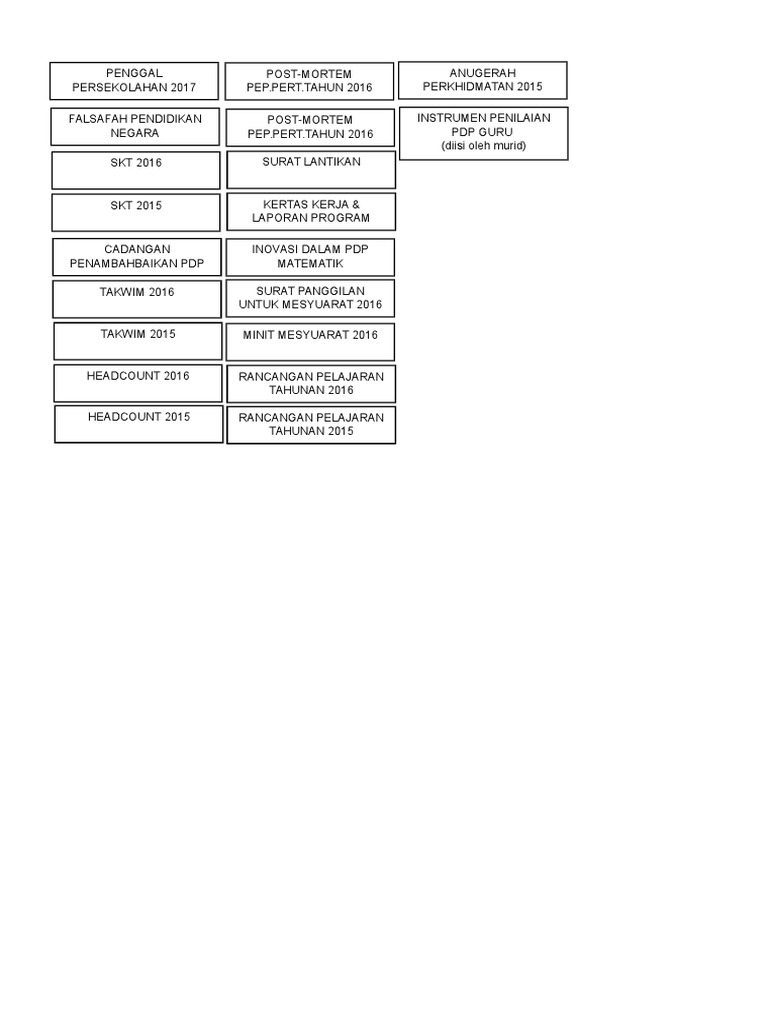 PENGGAL PERSEKOLAHAN 2017

FALSAFAH PENDIDIKAN NEGARA

SKT 2016

SKT 2015

CADANGAN PENAMBAHBAIKAN PDP

TAKWIM 2016

TAKWIM 2015

HEADCOUNT 2016

HEADCOUNT 2015

POST-MORTEM PEP.PERT.TAHUN 2016

POST-MORTEM PEP.PERT.TAHUN 2016

SURAT LANTIKAN

KERTAS KERJA & LAPORAN PROGRAM

INOVASI DALAM PDP MATEMATIK

SURAT PANGGILAN UNTUK MESYUARAT 2016

MINIT MESYUARAT 2016

RANCANGAN PELAJARAN TAHUNAN 2016

RANCANGAN PELAJARAN TAHUNAN 2015

ANUGERAH PERKHIDMATAN 2015

INSTRUMEN PENILAIAN PDP GURU (diisi oleh murid)